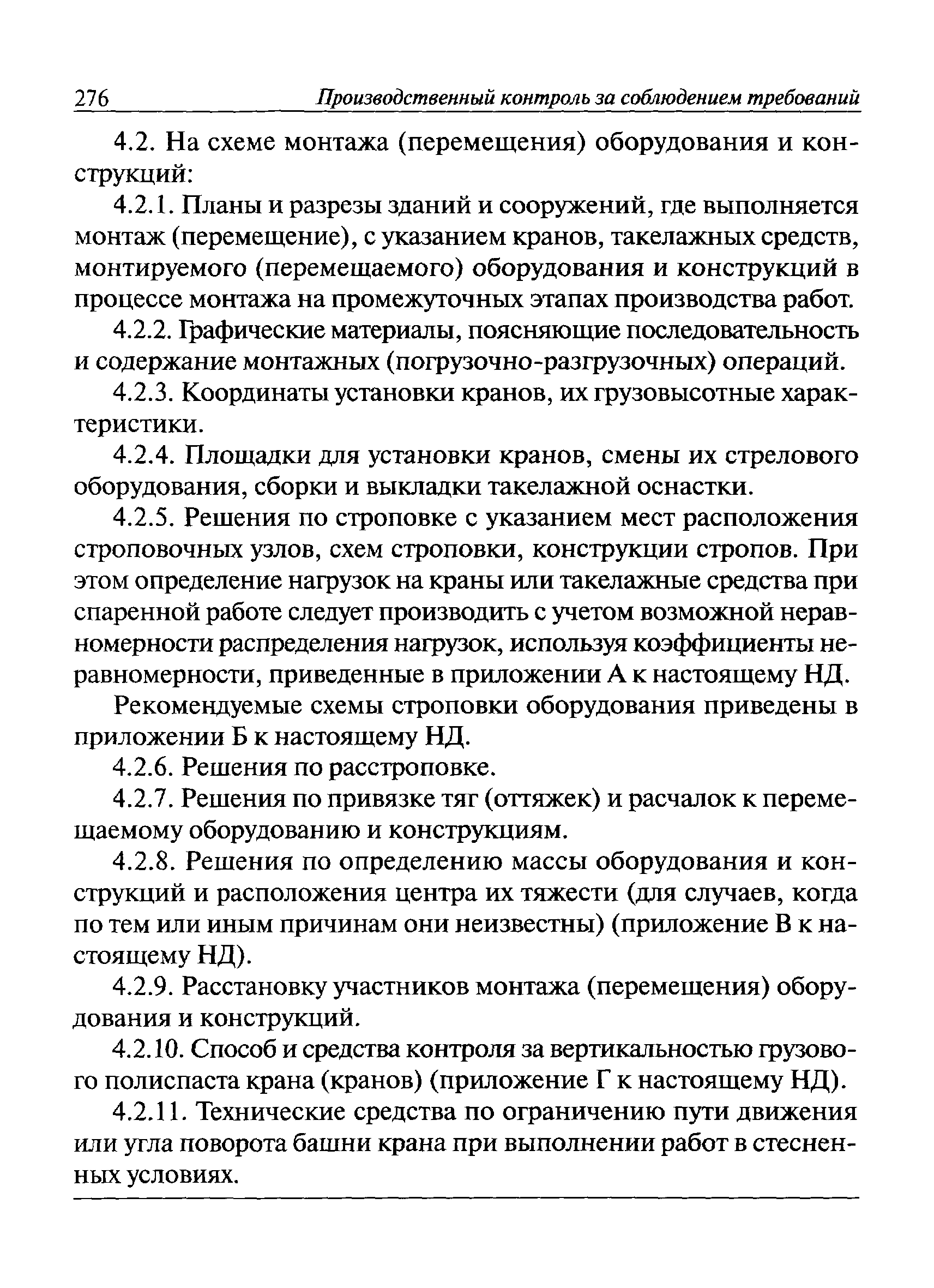 276 Производственный контроль за соблюдением требований

4.2. На схеме монтажа (перемещения) оборудования и конструкций:

4.2.1. Планы и разрезы зданий и сооружений, где выполняется монтаж (перемещение), с указанием кранов, такелажных средств, монтируемого (перемещаемого) оборудования и конструкций в процессе монтажа на промежуточных этапах производства работ.

4.2.2. Графические материалы, поясняющие последовательность и содержание монтажных (погрузочно-разгрузочных) операций.

4.2.3. Координаты установки кранов, их грузовысотные характеристики.

4.2.4. Площадки для установки кранов, смены их стрелового оборудования, сборки и выкладки такелажной оснастки.

4.2.5. Решения по строповке с указанием мест расположения строповочных узлов, схем строповки, конструкции стропов. При этом определение нагрузок на краны или такелажные средства при спаренной работе следует производить с учетом возможной неравномерности распределения нагрузок, используя коэффициенты неравномерности, приведенные в приложении А к настоящему НД.

Рекомендуемые схемы строповки оборудования приведены в приложении Б к настоящему НД.

4.2.6. Решения по расстроповке.

4.2.7. Решения по привязке тяг (оттяжек) и расчалок к перемещаемому оборудованию и конструкциям.

4.2.8. Решения по определению массы оборудования и конструкций и расположения центра их тяжести (для случаев, когда по тем или иным причинам они неизвестны) (приложение В к настоящему НД).

4.2.9. Расстановку участников монтажа (перемещения) оборудования и конструкций.

4.2.10. Способ и средства контроля за вертикальностью грузового полиспаста крана (кранов) (приложение Г к настоящему НД).

4.2.11. Технические средства по ограничению пути движения или угла поворота башни крана при выполнении работ в стесненных условиях.